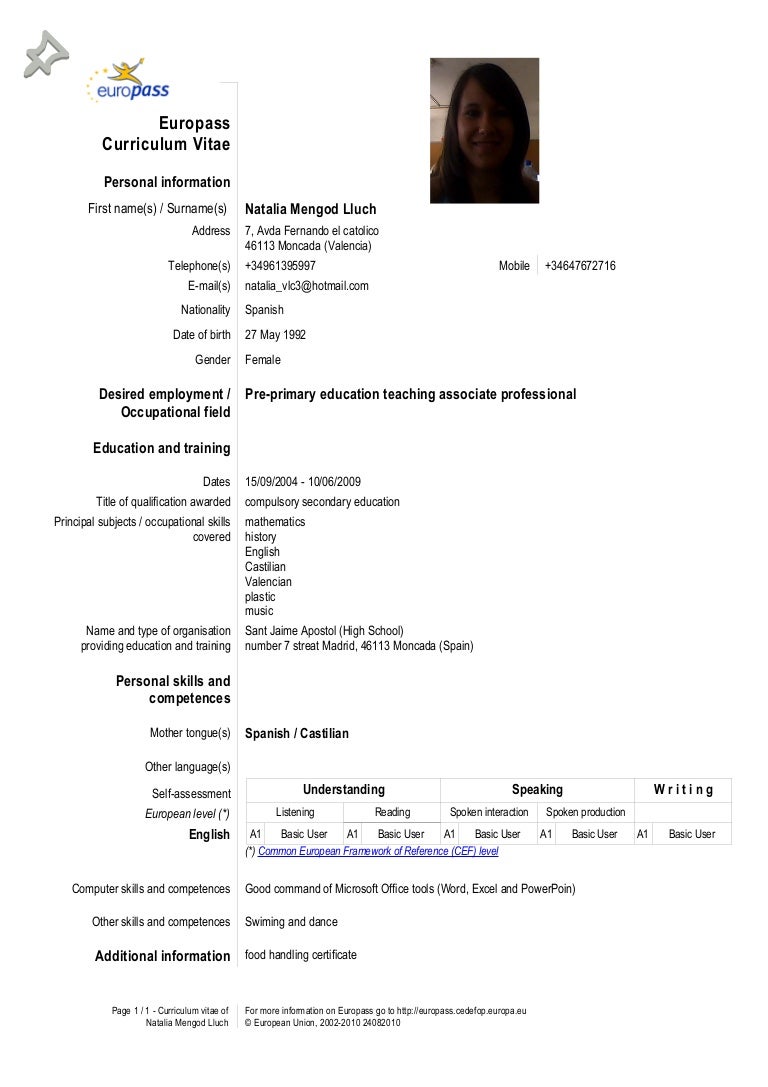 europass

Europass Curriculum Vitae

Personal information

First name(s) / Surname(s) Natalia Mengod Lluch

Address 7, Avda Fernando el catolico
46113 Moncada (Valencia)

Telephone(s) +34961395997 Mobile +34647672716

E-mail(s) natalia_vlc3@hotmail.com

Nationality Spanish

Date of birth 27 May 1992

Gender Female

Desired employment / Occupational field Pre-primary education teaching associate professional

Education and training

Dates 15/09/2004 - 10/06/2009

Title of qualification awarded compulsory secondary education

Principal subjects / occupational skills covered mathematics
history
English
Castilian
Valencian
plastic
music

Name and type of organisation providing education and training Sant Jaime Apostol (High School)
number 7 streat Madrid, 46113 Moncada (Spain)

Personal skills and competences

Mother tongue(s) Spanish / Castilian

Other language(s)

| Self-assessment | Understanding | | | | Speaking | | | | Writing | |
|---|---|---|---|---|---|---|---|---|---|---|
| European level (*) | Listening | | Reading | | Spoken interaction | | Spoken production | | | |
| English | A1 | Basic User | A1 | Basic User | A1 | Basic User | A1 | Basic User | A1 | Basic User |

(*) Common European Framework of Reference (CEF) level

Computer skills and competences Good command of Microsoft Office tools (Word, Excel and PowerPoin)

Other skills and competences Swiming and dance

Additional information food handling certificate

Page 1 / 1 - Curriculum vitae of Natalia Mengod Lluch

For more information on Europass go to http://europass.cedefop.europa.eu
© European Union, 2002-2010 24082010